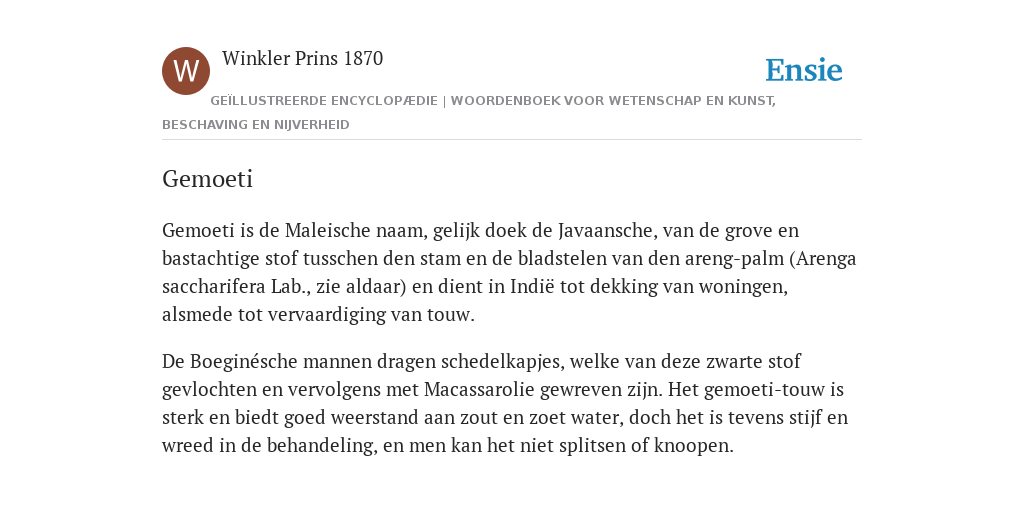 W

Winkler Prins 1870

Ensie

GEÏLLUSTREERDE ENCYCLOPÆDIE | WOORDENBOEK VOOR WETENSCHAP EN KUNST, BESCHAVING EN NIJVERHEID

Gemoeti

Gemoeti is de Maleische naam, gelijk doek de Javaansche, van de grove en bastachtige stof tusschen den stam en de bladstelen van den areng-palm (Arenga saccharifera Lab., zie aldaar) en dient in Indië tot dekking van woningen, alsmede tot vervaardiging van touw.

De Boeginésche mannen dragen schedelkapjes, welke van deze zwarte stof gevlochten en vervolgens met Macassarolie gewreven zijn. Het gemoeti-touw is sterk en biedt goed weerstand aan zout en zoet water, doch het is tevens stijf en wreed in de behandeling, en men kan het niet splitsen of knoopen.